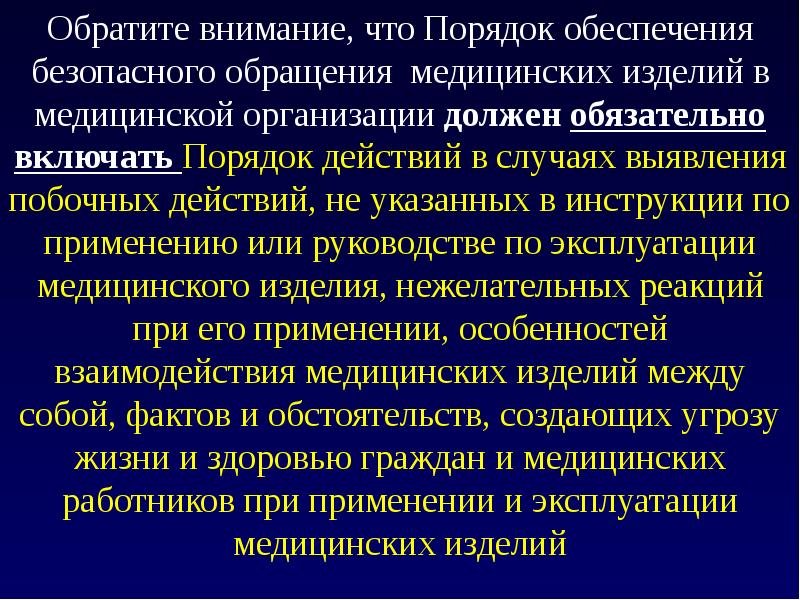 Обратите внимание, что Порядок обеспечения безопасного обращения медицинских изделий в медицинской организации должен обязательно включать Порядок действий в случаях выявления побочных действий, не указанных в инструкции по применению или руководстве по эксплуатации медицинского изделия, нежелательных реакций при его применении, особенностей взаимодействия медицинских изделий между собой, фактов и обстоятельств, создающих угрозу жизни и здоровью граждан и медицинских работников при применении и эксплуатации медицинских изделий